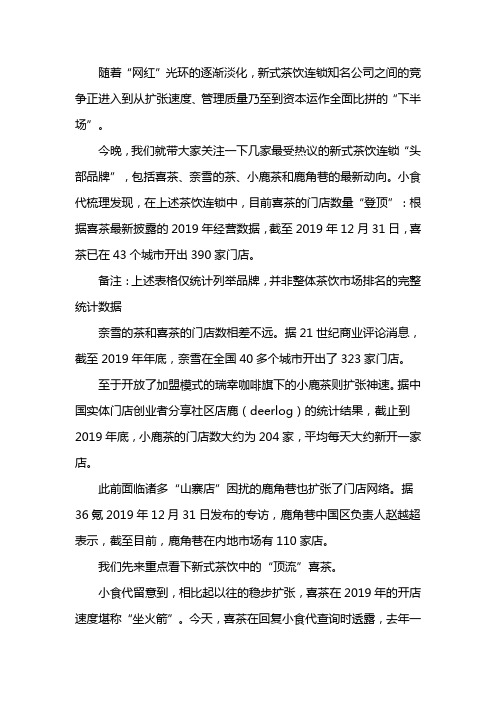 随着“网红”光环的逐渐淡化，新式茶饮连锁知名公司之间的竞争正进入到从扩张速度、管理质量乃至到资本运作全面比拼的“下半场”。

今晚，我们就带大家关注一下几家最受热议的新式茶饮连锁“头部品牌”，包括喜茶、奈雪的茶、小鹿茶和鹿角巷的最新动向。小食代梳理发现，在上述茶饮连锁中，目前喜茶的门店数量“登顶”：根据喜茶最新披露的 2019 年经营数据，截至 2019 年 12 月 31 日，喜茶已在 43 个城市开出 390 家门店。

备注：上述表格仅统计列举品牌，并非整体茶饮市场排名的完整统计数据

奈雪的茶和喜茶的门店数相差不远。据 21 世纪商业评论消息，截至 2019 年年底，奈雪在全国 40 多个城市开出了 323 家门店。

至于开放了加盟模式的瑞幸咖啡旗下的小鹿茶则扩张神速。据中国实体门店创业者分享社区店鹿（deerlog）的统计结果，截止到 2019 年底，小鹿茶的门店数大约为 204 家，平均每天大约新开一家店。

此前面临诸多“山寨店”困扰的鹿角巷也扩张了门店网络。据 36 氪 2019 年 12 月 31 日发布的专访，鹿角巷中国区负责人赵越超表示，截至目前，鹿角巷在内地市场有 110 家店。

我们先来重点看下新式茶饮中的“顶流”喜茶。

小食代留意到，相比起以往的稳步扩张，喜茶在 2019 年的开店速度堪称“坐火箭”。今天，喜茶在回复小食代查询时透露，去年一